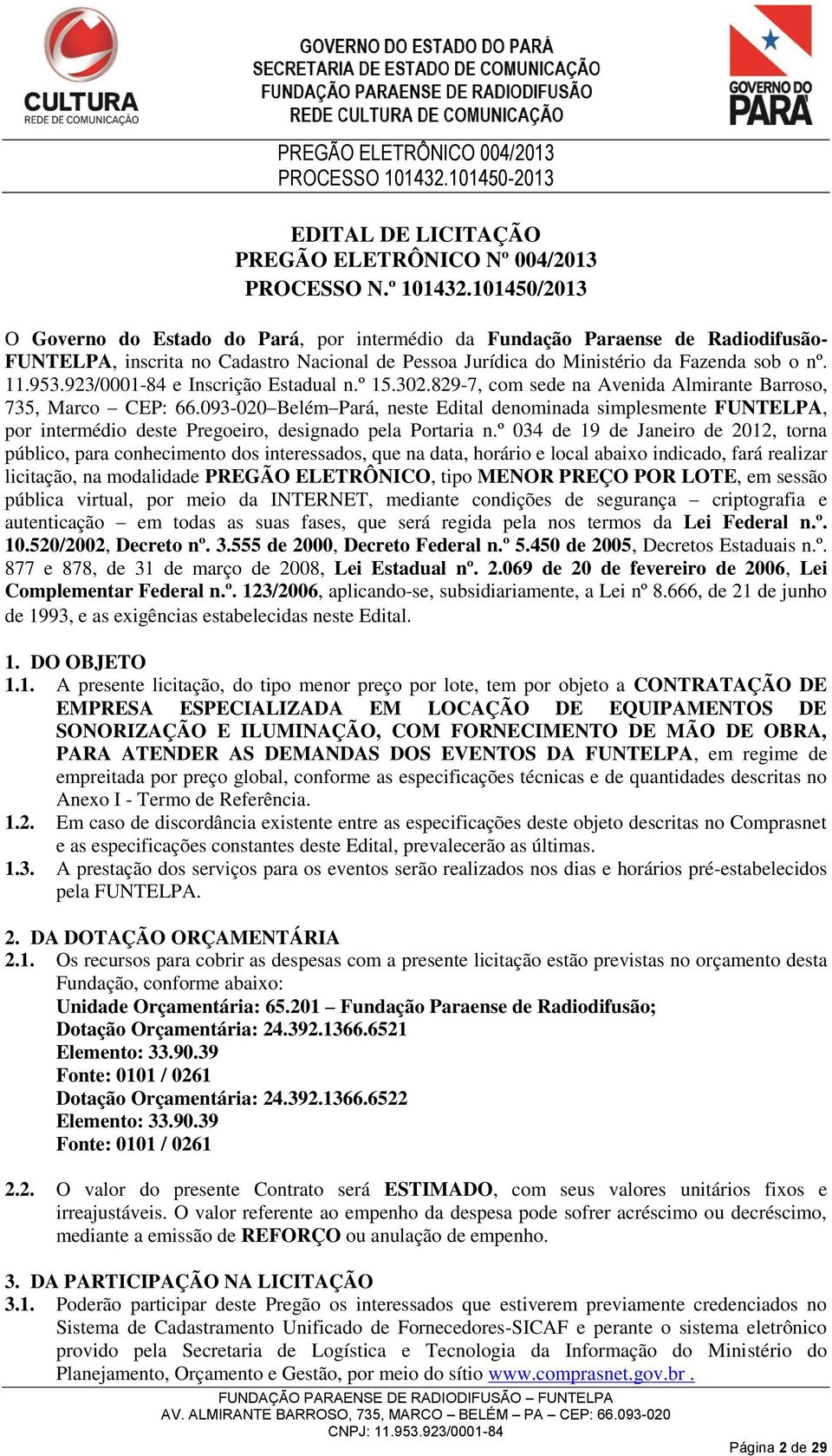 CULTURA
REDE DE COMUNICAÇÃO

GOVERNO DO ESTADO DO PARÁ
SECRETARIA DE ESTADO DE COMUNICAÇÃO
FUNDAÇÃO PARAENSE DE RADIODIFUSÃO
REDE CULTURA DE COMUNICAÇÃO

GOVERNO DO PARÁ

PREGÃO ELETRÔNICO 004/2013
PROCESSO 101432.101450-2013

EDITAL DE LICITAÇÃO
PREGÃO ELETRÔNICO Nº 004/2013
PROCESSO N.º 101432.101450/2013

O Governo do Estado do Pará, por intermédio da Fundação Paraense de Radiodifusão-FUNTELPA, inscrita no Cadastro Nacional de Pessoa Jurídica do Ministério da Fazenda sob o nº. 11.953.923/0001-84 e Inscrição Estadual n.º 15.302.829-7, com sede na Avenida Almirante Barroso, 735, Marco – CEP: 66.093-020–Belém–Pará, neste Edital denominada simplesmente FUNTELPA, por intermédio deste Pregoeiro, designado pela Portaria n.º 034 de 19 de Janeiro de 2012, torna público, para conhecimento dos interessados, que na data, horário e local abaixo indicado, fará realizar licitação, na modalidade PREGÃO ELETRÔNICO, tipo MENOR PREÇO POR LOTE, em sessão pública virtual, por meio da INTERNET, mediante condições de segurança – criptografia e autenticação – em todas as suas fases, que será regida pela nos termos da Lei Federal n.º. 10.520/2002, Decreto nº. 3.555 de 2000, Decreto Federal n.º 5.450 de 2005, Decretos Estaduais n.º. 877 e 878, de 31 de março de 2008, Lei Estadual nº. 2.069 de 20 de fevereiro de 2006, Lei Complementar Federal n.º. 123/2006, aplicando-se, subsidiariamente, a Lei nº 8.666, de 21 de junho de 1993, e as exigências estabelecidas neste Edital.

1. DO OBJETO
1.1. A presente licitação, do tipo menor preço por lote, tem por objeto a CONTRATAÇÃO DE EMPRESA ESPECIALIZADA EM LOCAÇÃO DE EQUIPAMENTOS DE SONORIZAÇÃO E ILUMINAÇÃO, COM FORNECIMENTO DE MÃO DE OBRA, PARA ATENDER AS DEMANDAS DOS EVENTOS DA FUNTELPA, em regime de empreitada por preço global, conforme as especificações técnicas e de quantidades descritas no Anexo I - Termo de Referência.
1.2. Em caso de discordância existente entre as especificações deste objeto descritas no Comprasnet e as especificações constantes deste Edital, prevalecerão as últimas.
1.3. A prestação dos serviços para os eventos serão realizados nos dias e horários pré-estabelecidos pela FUNTELPA.

2. DA DOTAÇÃO ORÇAMENTÁRIA
2.1. Os recursos para cobrir as despesas com a presente licitação estão previstas no orçamento desta Fundação, conforme abaixo:
Unidade Orçamentária: 65.201 – Fundação Paraense de Radiodifusão;
Dotação Orçamentária: 24.392.1366.6521
Elemento: 33.90.39
Fonte: 0101 / 0261
Dotação Orçamentária: 24.392.1366.6522
Elemento: 33.90.39
Fonte: 0101 / 0261

2.2. O valor do presente Contrato será ESTIMADO, com seus valores unitários fixos e irreajustáveis. O valor referente ao empenho da despesa pode sofrer acréscimo ou decréscimo, mediante a emissão de REFORÇO ou anulação de empenho.

3. DA PARTICIPAÇÃO NA LICITAÇÃO
3.1. Poderão participar deste Pregão os interessados que estiverem previamente credenciados no Sistema de Cadastramento Unificado de Fornecedores-SICAF e perante o sistema eletrônico provido pela Secretaria de Logística e Tecnologia da Informação do Ministério do Planejamento, Orçamento e Gestão, por meio do sítio www.comprasnet.gov.br .

FUNDAÇÃO PARAENSE DE RADIODIFUSÃO – FUNTELPA
AV. ALMIRANTE BARROSO, 735, MARCO – BELÉM – PA – CEP: 66.093-020
CNPJ: 11.953.923/0001-84

Página 2 de 29